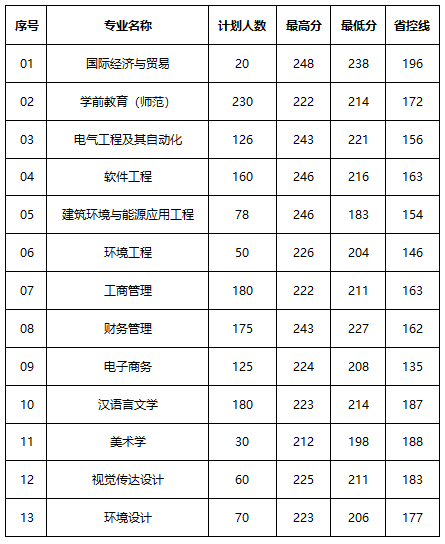 | 序号 | 专业名称 | 计划人数 | 最高分 | 最低分 | 省控线 |
|---|---|---|---|---|---|
| 01 | 国际经济与贸易 | 20 | 248 | 238 | 196 |
| 02 | 学前教育（师范） | 230 | 222 | 214 | 172 |
| 03 | 电气工程及其自动化 | 126 | 243 | 221 | 156 |
| 04 | 软件工程 | 160 | 246 | 216 | 163 |
| 05 | 建筑环境与能源应用工程 | 78 | 246 | 183 | 154 |
| 06 | 环境工程 | 50 | 226 | 204 | 146 |
| 07 | 工商管理 | 180 | 222 | 211 | 163 |
| 08 | 财务管理 | 175 | 243 | 227 | 162 |
| 09 | 电子商务 | 125 | 224 | 208 | 135 |
| 10 | 汉语言文学 | 180 | 223 | 214 | 187 |
| 11 | 美术学 | 30 | 212 | 198 | 188 |
| 12 | 视觉传达设计 | 60 | 225 | 211 | 183 |
| 13 | 环境设计 | 70 | 223 | 206 | 177 |